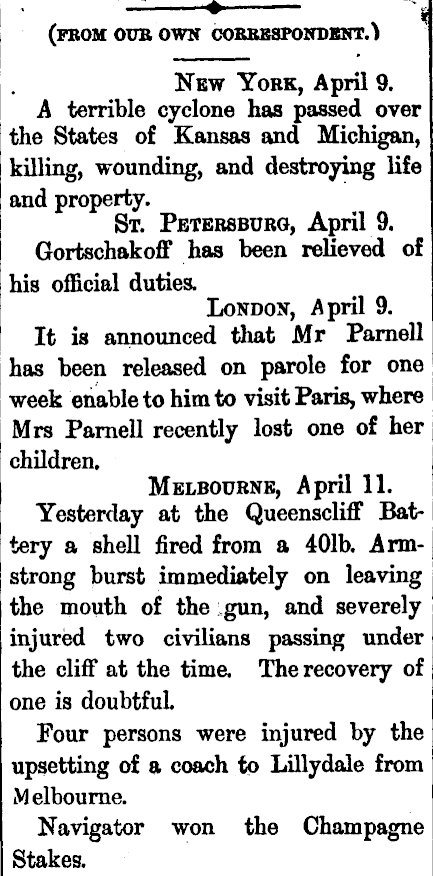 (FROM OUR OWN CORRESPONDENT.)

NEW YORK, April 9.

A terrible cyclone has passed over the States of Kansas and Michigan, killing, wounding, and destroying life and property.

ST. PETERSBURG, April 9.

Gortschakoff has been relieved of his official duties.

LONDON, April 9.

It is announced that Mr Parnell has been released on parole for one week enable to him to visit Paris, where Mrs Parnell recently lost one of her children.

MELBOURNE, April 11.

Yesterday at the Queenscliff Battery a shell fired from a 40lb. Armstrong burst immediately on leaving the mouth of the gun, and severely injured two civilians passing under the cliff at the time. The recovery of one is doubtful.

Four persons were injured by the upsetting of a coach to Lillydale from Melbourne.

Navigator won the Champagne Stakes.